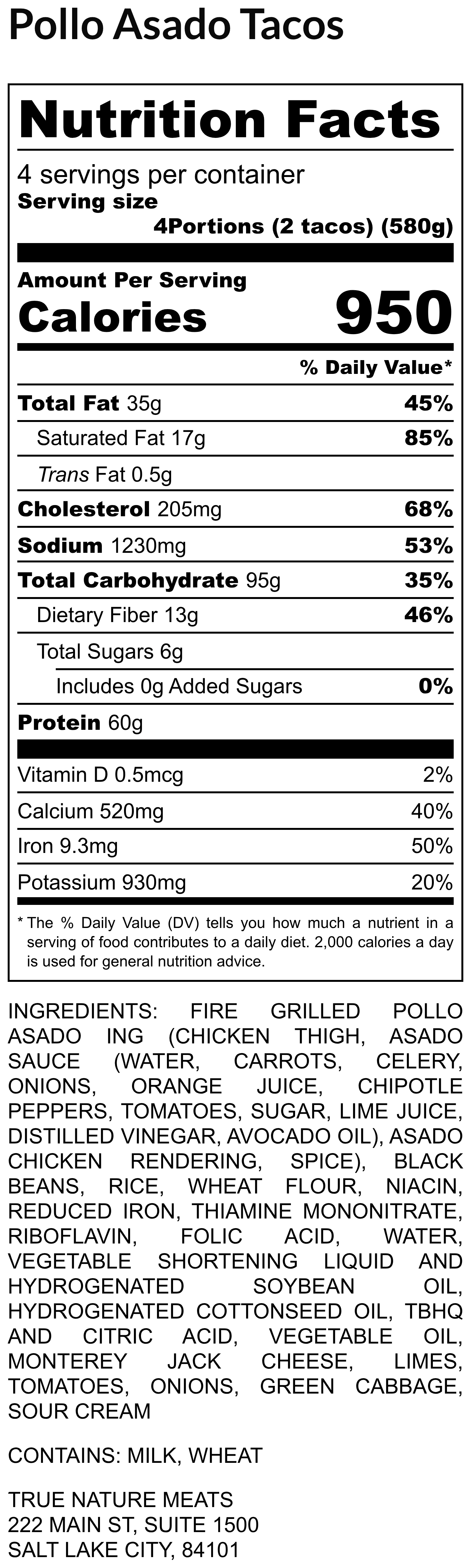 Pollo Asado Tacos

Nutrition Facts

4 servings per container
Serving size
4Portions (2 tacos) (580g)

Amount Per Serving
Calories 950

% Daily Value*

Total Fat 35g 45%
Saturated Fat 17g 85%
Trans Fat 0.5g
Cholesterol 205mg 68%
Sodium 1230mg 53%
Total Carbohydrate 95g 35%
Dietary Fiber 13g 46%
Total Sugars 6g
Includes 0g Added Sugars 0%
Protein 60g

Vitamin D 0.5mcg 2%
Calcium 520mg 40%
Iron 9.3mg 50%
Potassium 930mg 20%

* The % Daily Value (DV) tells you how much a nutrient in a serving of food contributes to a daily diet. 2,000 calories a day is used for general nutrition advice.

INGREDIENTS: FIRE GRILLED POLLO ASADO ING (CHICKEN THIGH, ASADO SAUCE (WATER, CARROTS, CELERY, ONIONS, ORANGE JUICE, CHIPOTLE PEPPERS, TOMATOES, SUGAR, LIME JUICE, DISTILLED VINEGAR, AVOCADO OIL), ASADO CHICKEN RENDERING, SPICE), BLACK BEANS, RICE, WHEAT FLOUR, NIACIN, REDUCED IRON, THIAMINE MONONITRATE, RIBOFLAVIN, FOLIC ACID, WATER, VEGETABLE SHORTENING LIQUID AND HYDROGENATED SOYBEAN OIL, HYDROGENATED COTTONSEED OIL, TBHQ AND CITRIC ACID, VEGETABLE OIL, MONTEREY JACK CHEESE, LIMES, TOMATOES, ONIONS, GREEN CABBAGE, SOUR CREAM

CONTAINS: MILK, WHEAT

TRUE NATURE MEATS
222 MAIN ST, SUITE 1500
SALT LAKE CITY, 84101